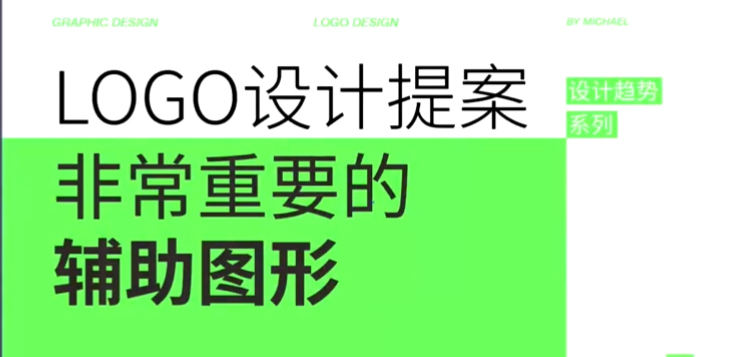 GRAPHIC DESIGN

LOGO DESIGN

BY MICHAEL

LOGO设计提案

设计趋势
系列

非常重要的
辅助图形